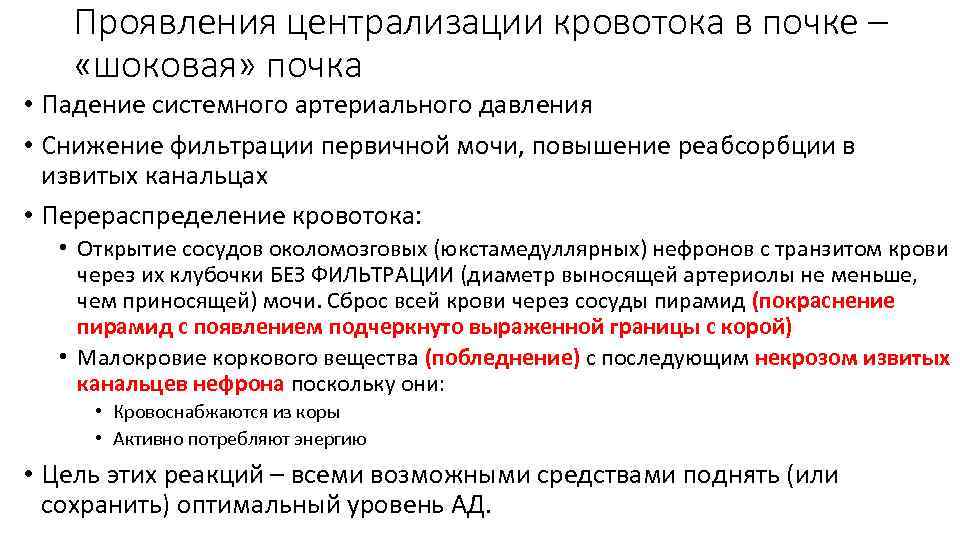 Проявления централизации кровотока в почке – «шоковая» почка

• Падение системного артериального давления
• Снижение фильтрации первичной мочи, повышение реабсорбции в извитых канальцах
• Перераспределение кровотока:
  • Открытие сосудов околомозговых (юкстамедуллярных) нефронов с транзитом крови через их клубочки БЕЗ ФИЛЬТРАЦИИ (диаметр выносящей артериолы не меньше, чем приносящей) мочи. Сброс всей крови через сосуды пирамид (покраснение пирамид с появлением подчеркнуто выраженной границы с корой)
  • Малокровие коркового вещества (побледнение) с последующим некрозом извитых канальцев нефрона поскольку они:
    • Кровоснабжаются из коры
    • Активно потребляют энергию
• Цель этих реакций – всеми возможными средствами поднять (или сохранить) оптимальный уровень АД.